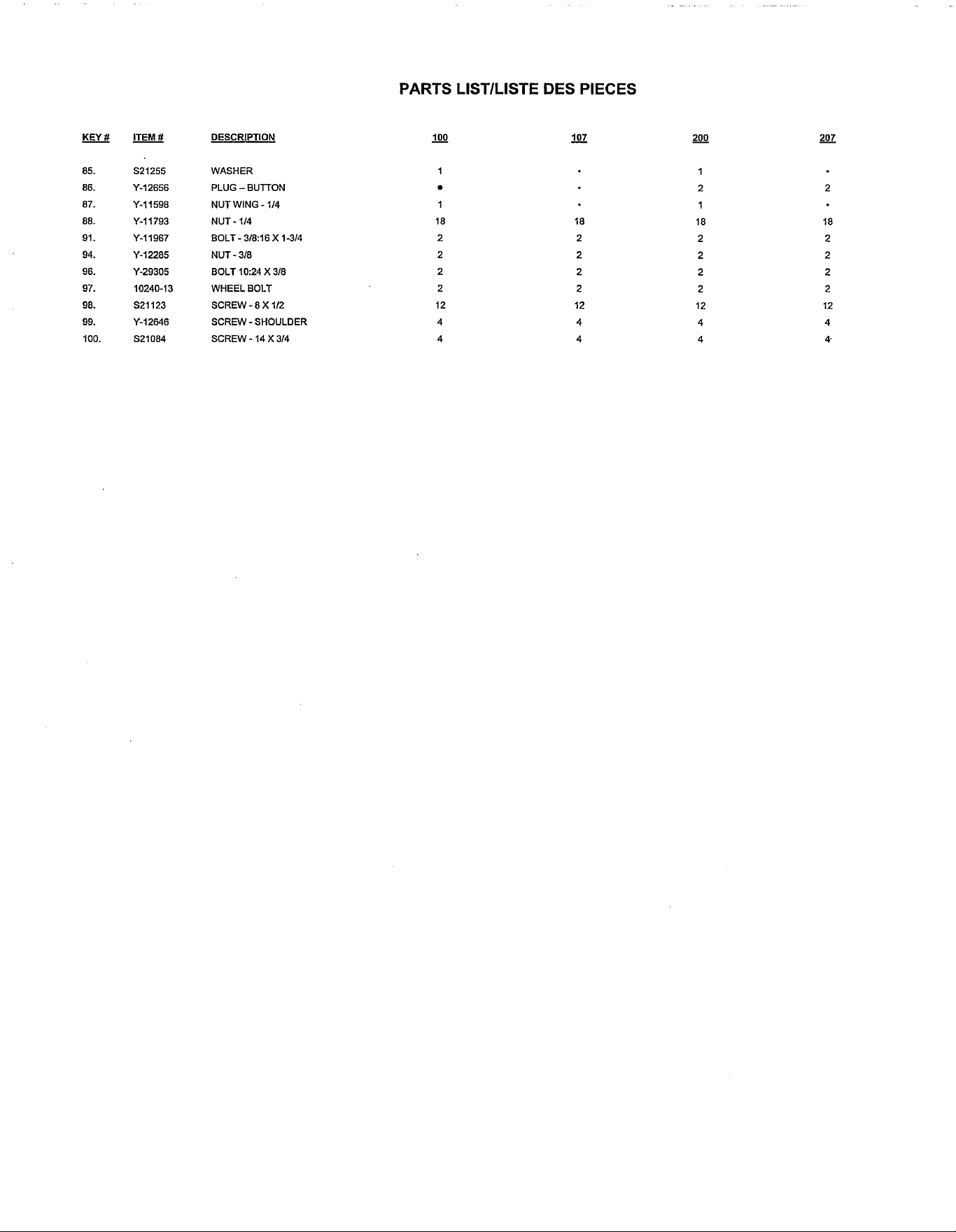 PARTS LIST/LISTE DES PIECES

| KEY # | ITEM # | DESCRIPTION | 100 | 107 | 200 | 207 |
|---|---|---|---|---|---|---|
| 85. | S21255 | WASHER | 1 | • | 1 | • |
| 86. | Y-12656 | PLUG – BUTTON | • | • | 2 | 2 |
| 87. | Y-11598 | NUT WING - 1/4 | 1 | • | 1 | • |
| 88. | Y-11793 | NUT - 1/4 | 18 | 18 | 18 | 18 |
| 91. | Y-11967 | BOLT - 3/8:16 X 1-3/4 | 2 | 2 | 2 | 2 |
| 94. | Y-12285 | NUT - 3/8 | 2 | 2 | 2 | 2 |
| 96. | Y-29305 | BOLT 10:24 X 3/8 | 2 | 2 | 2 | 2 |
| 97. | 10240-13 | WHEEL BOLT | 2 | 2 | 2 | 2 |
| 98. | S21123 | SCREW - 8 X 1/2 | 12 | 12 | 12 | 12 |
| 99. | Y-12646 | SCREW - SHOULDER | 4 | 4 | 4 | 4 |
| 100. | S21084 | SCREW - 14 X 3/4 | 4 | 4 | 4 | 4 |